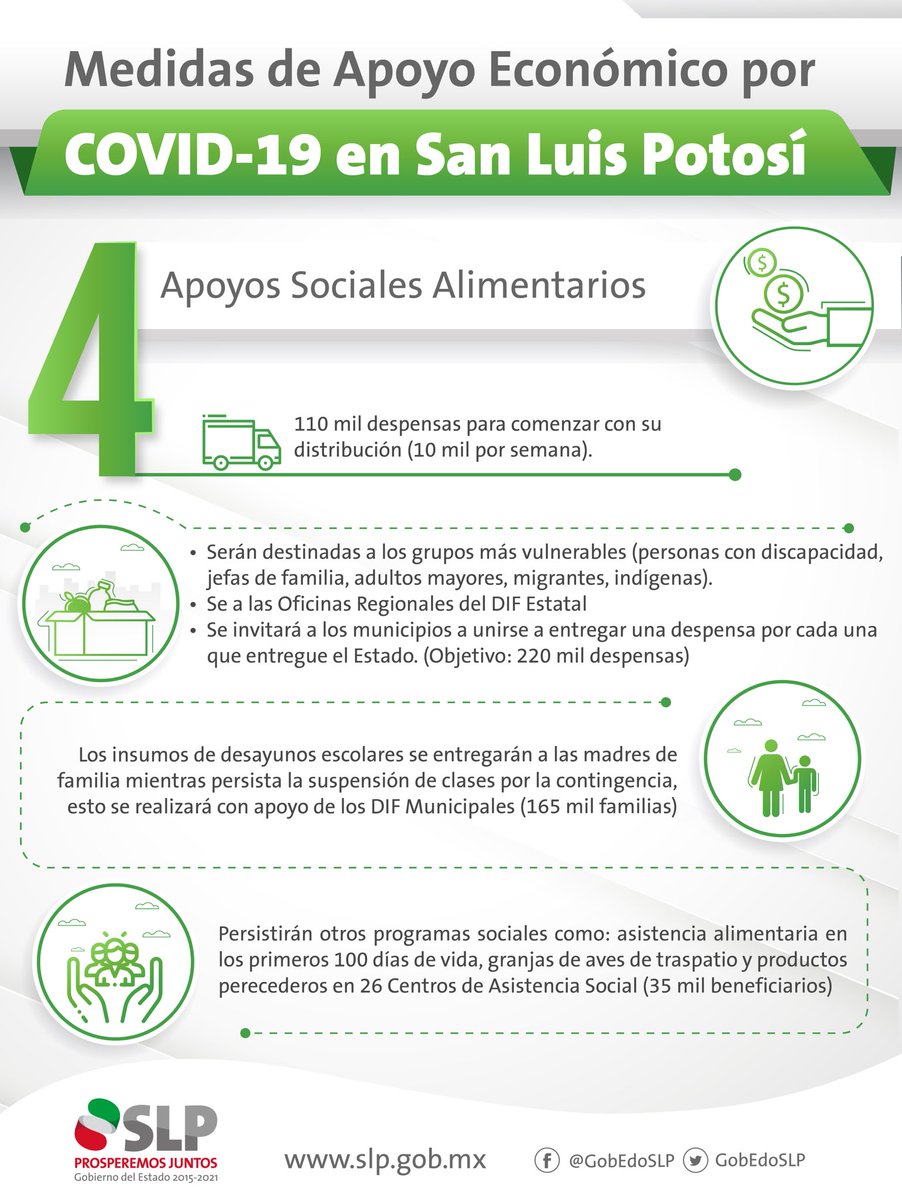 Medidas de Apoyo Económico por

COVID-19 en San Luis Potosí

4

Apoyos Sociales Alimentarios

110 mil despensas para comenzar con su distribución (10 mil por semana).

• Serán destinadas a los grupos más vulnerables (personas con discapacidad, jefas de familia, adultos mayores, migrantes, indígenas).
• Se a las Oficinas Regionales del DIF Estatal
• Se invitará a los municipios a unirse a entregar una despensa por cada una que entregue el Estado. (Objetivo: 220 mil despensas)

Los insumos de desayunos escolares se entregarán a las madres de familia mientras persista la suspensión de clases por la contingencia, esto se realizará con apoyo de los DIF Municipales (165 mil familias)

Persistirán otros programas sociales como: asistencia alimentaria en los primeros 100 días de vida, granjas de aves de traspatio y productos perecederos en 26 Centros de Asistencia Social (35 mil beneficiarios)

SLP
PROSPEREMOS JUNTOS
Gobierno del Estado 2015-2021

www.slp.gob.mx

@GobEdoSLP GobEdoSLP